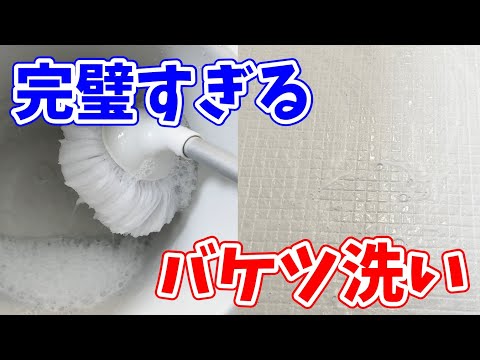 完璧すぎる

バケツ洗い